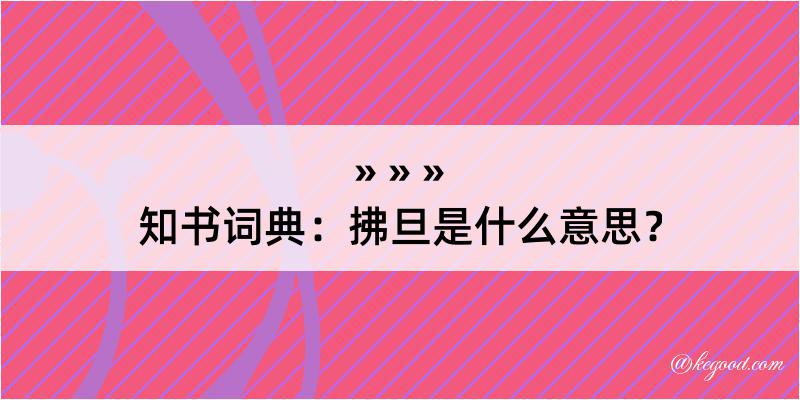 » » »

知书词典：拂旦是什么意思？

@kegood.com